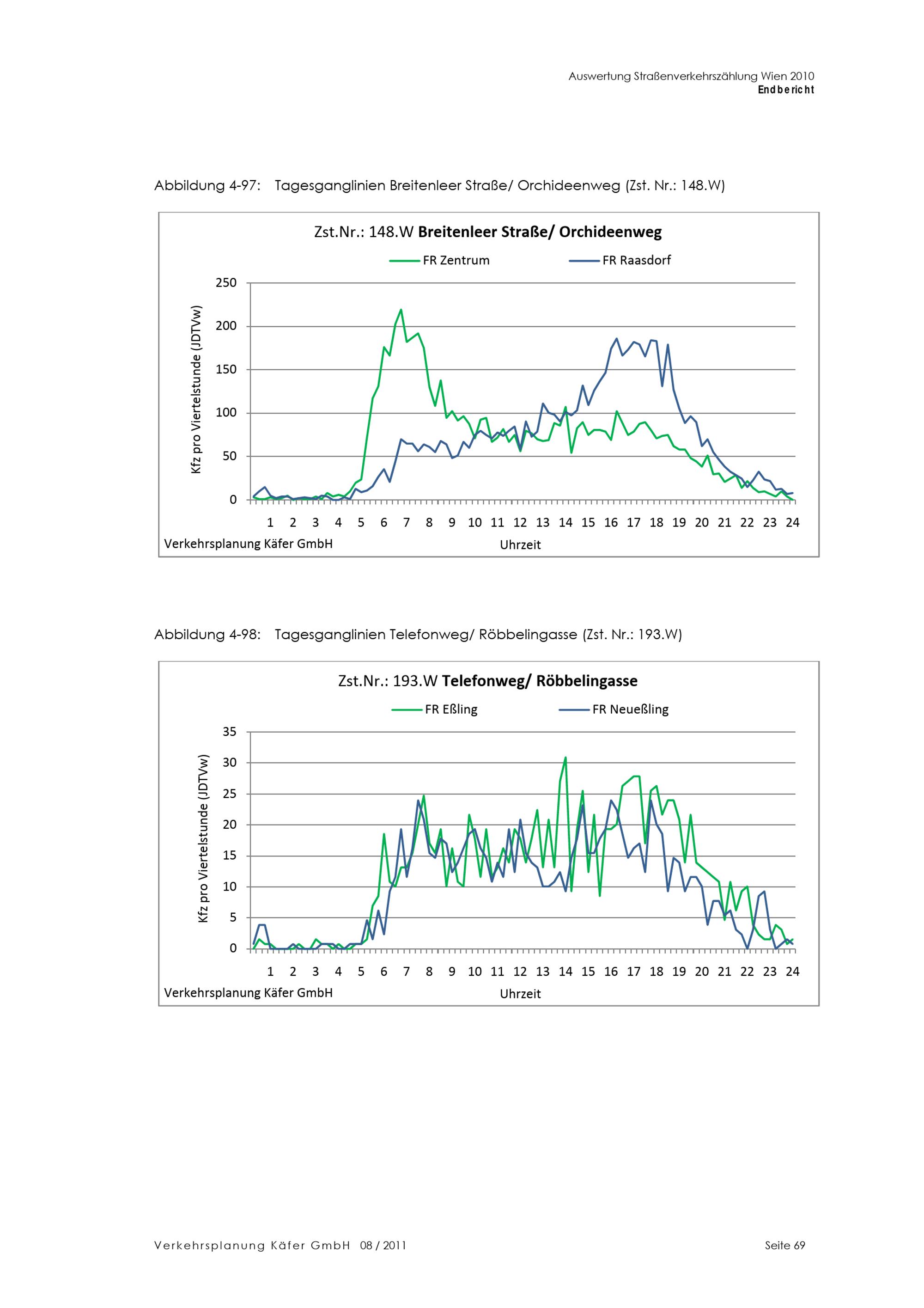 Auswertung Straßenverkehrszählung Wien 2010
Endbericht

Abbildung 4-97: Tagesganglinien Breitenleer Straße/ Orchideenweg (Zst. Nr.: 148.W)

Zst.Nr.: 148.W Breitenleer Straße/ Orchideenweg

FR Zentrum
FR Raasdorf

Kfz pro Viertelstunde (JDTVw)

250
200
150
100
50
0

1 2 3 4 5 6 7 8 9 10 11 12 13 14 15 16 17 18 19 20 21 22 23 24

Verkehrsplanung Käfer GmbH

Uhrzeit

Abbildung 4-98: Tagesganglinien Telefonweg/ Röbbelingasse (Zst. Nr.: 193.W)

Zst.Nr.: 193.W Telefonweg/ Röbbelingasse

FR Eßling
FR Neueßling

Kfz pro Viertelstunde (JDTVw)

35
30
25
20
15
10
5
0

1 2 3 4 5 6 7 8 9 10 11 12 13 14 15 16 17 18 19 20 21 22 23 24

Verkehrsplanung Käfer GmbH

Uhrzeit

Verkehrsplanung Käfer GmbH 08 / 2011

Seite 69